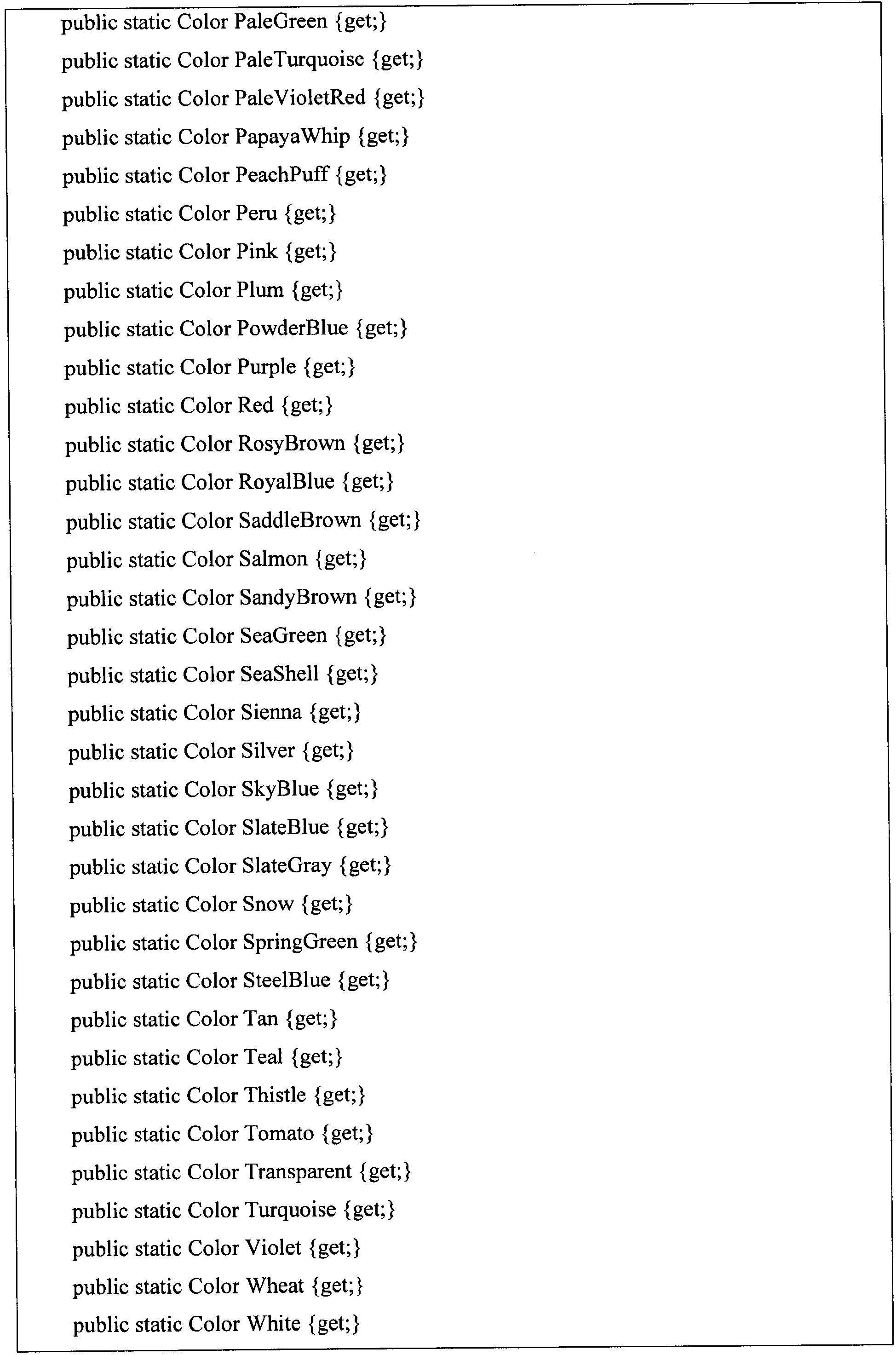 public static Color PaleGreen {get;}
public static Color PaleTurquoise {get;}
public static Color PaleVioletRed {get;}
public static Color PapayaWhip {get;}
public static Color PeachPuff {get;}
public static Color Peru {get;}
public static Color Pink {get;}
public static Color Plum {get;}
public static Color PowderBlue {get;}
public static Color Purple {get;}
public static Color Red {get;}
public static Color RosyBrown {get;}
public static Color RoyalBlue {get;}
public static Color SaddleBrown {get;}
public static Color Salmon {get;}
public static Color SandyBrown {get;}
public static Color SeaGreen {get;}
public static Color SeaShell {get;}
public static Color Sienna {get;}
public static Color Silver {get;}
public static Color SkyBlue {get;}
public static Color SlateBlue {get;}
public static Color SlateGray {get;}
public static Color Snow {get;}
public static Color SpringGreen {get;}
public static Color SteelBlue {get;}
public static Color Tan {get;}
public static Color Teal {get;}
public static Color Thistle {get;}
public static Color Tomato {get;}
public static Color Transparent {get;}
public static Color Turquoise {get;}
public static Color Violet {get;}
public static Color Wheat {get;}
public static Color White {get;}